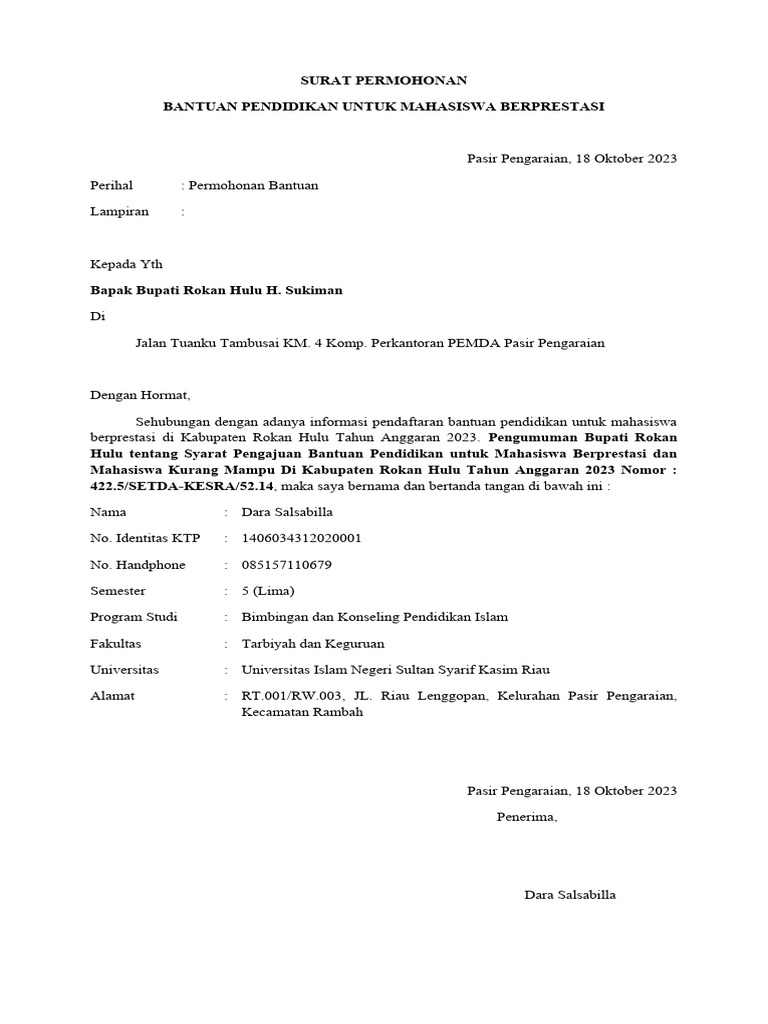 SURAT PERMOHONAN

BANTUAN PENDIDIKAN UNTUK MAHASISWA BERPRESTASI

Pasir Pengaraian, 18 Oktober 2023

Perihal : Permohonan Bantuan

Lampiran :

Kepada Yth

Bapak Bupati Rokan Hulu H. Sukiman

Di

Jalan Tuanku Tambusai KM. 4 Komp. Perkantoran PEMDA Pasir Pengaraian

Dengan Hormat,

Sehubungan dengan adanya informasi pendaftaran bantuan pendidikan untuk mahasiswa berprestasi di Kabupaten Rokan Hulu Tahun Anggaran 2023. Pengumuman Bupati Rokan Hulu tentang Syarat Pengajuan Bantuan Pendidikan untuk Mahasiswa Berprestasi dan Mahasiswa Kurang Mampu Di Kabupaten Rokan Hulu Tahun Anggaran 2023 Nomor : 422.5/SETDA-KESRA/52.14, maka saya bernama dan bertanda tangan di bawah ini :

Nama : Dara Salsabilla

No. Identitas KTP : 1406034312020001

No. Handphone : 085157110679

Semester : 5 (Lima)

Program Studi : Bimbingan dan Konseling Pendidikan Islam

Fakultas : Tarbiyah dan Keguruan

Universitas : Universitas Islam Negeri Sultan Syarif Kasim Riau

Alamat : RT.001/RW.003, JL. Riau Lenggopan, Kelurahan Pasir Pengaraian, Kecamatan Rambah

Pasir Pengaraian, 18 Oktober 2023

Penerima,

Dara Salsabilla